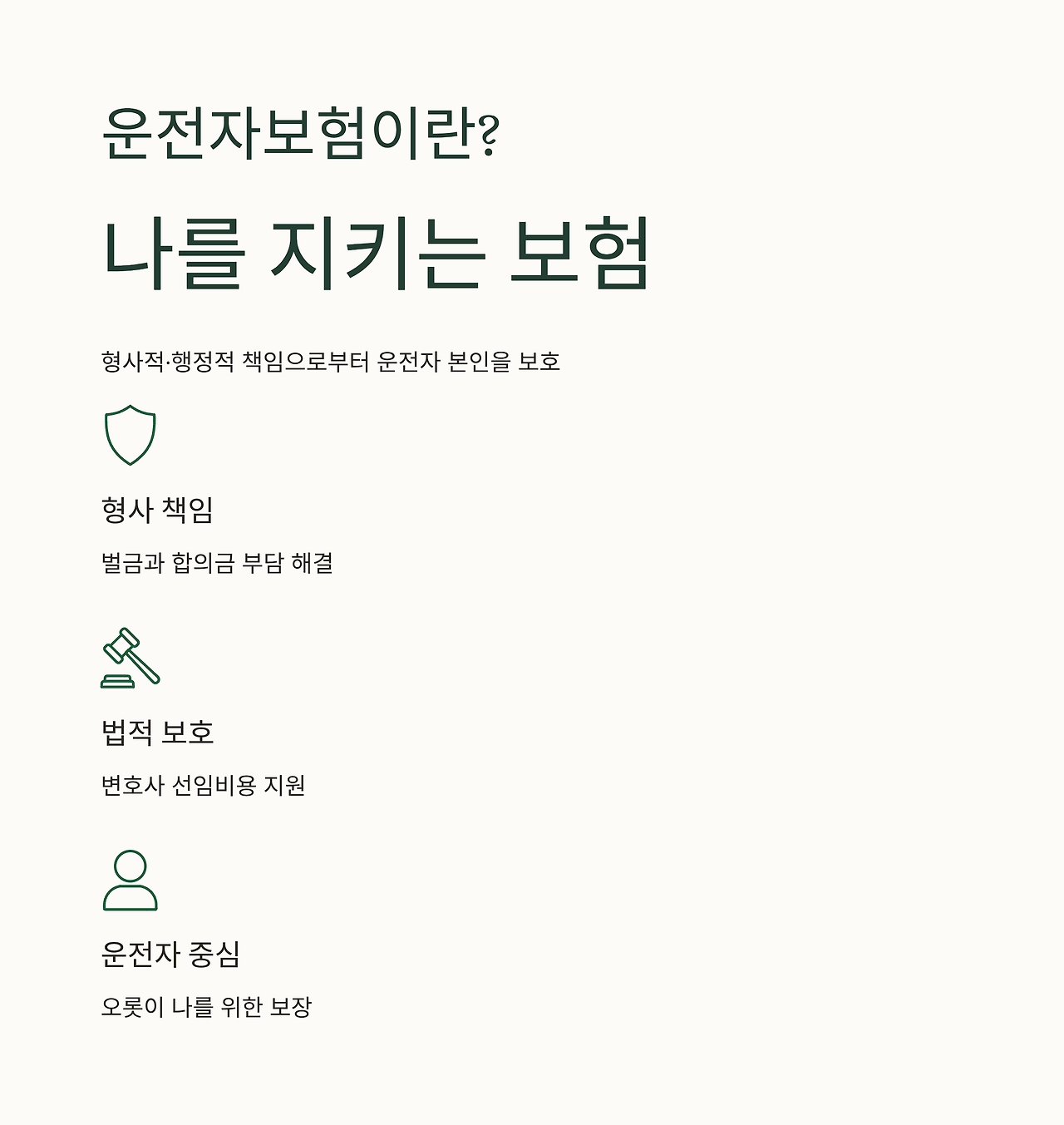 운전자보험이란?

나를 지키는 보험

형사적·행정적 책임으로부터 운전자 본인을 보호

형사 책임

벌금과 합의금 부담 해결

법적 보호

변호사 선임비용 지원

운전자 중심

오롯이 나를 위한 보장